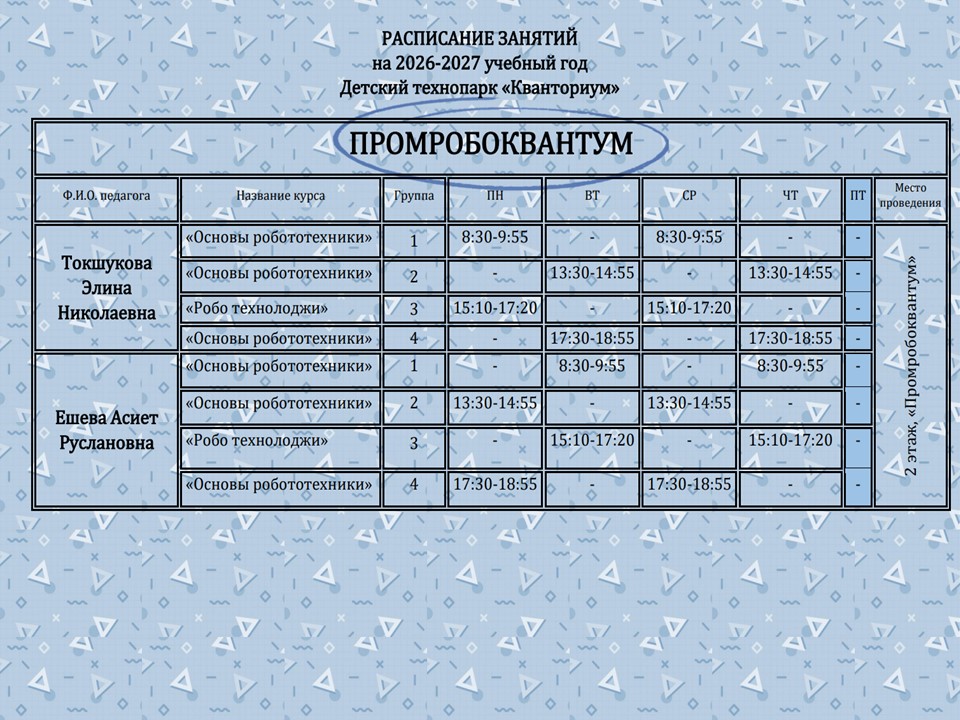 РАСПИСАНИЕ ЗАНЯТИЙ
на 2026-2027 учебный год
Детский технопарк «Кванториум»

ПРОМРОБОКВАНТУМ

| Ф.И.О. педагога | Название курса | Группа | ПН | ВТ | СР | ЧТ | ПТ | Место проведения |
|---|---|---|---|---|---|---|---|---|
| Токшукова Элина Николаевна | «Основы робототехники» | 1 | 8:30-9:55 | - | 8:30-9:55 | - | - | 2 этаж, «Промробоквантум» |
| | «Основы робототехники» | 2 | - | 13:30-14:55 | - | 13:30-14:55 | - | |
| | «Робо технолоджи» | 3 | 15:10-17:20 | - | 15:10-17:20 | - | - | |
| | «Основы робототехники» | 4 | - | 17:30-18:55 | - | 17:30-18:55 | - | |
| Ешева Асиет Руслановна | «Основы робототехники» | 1 | - | 8:30-9:55 | - | 8:30-9:55 | - | |
| | «Основы робототехники» | 2 | 13:30-14:55 | - | 13:30-14:55 | - | - | |
| | «Робо технолоджи» | 3 | - | 15:10-17:20 | - | 15:10-17:20 | - | |
| | «Основы робототехники» | 4 | 17:30-18:55 | - | 17:30-18:55 | - | - | |